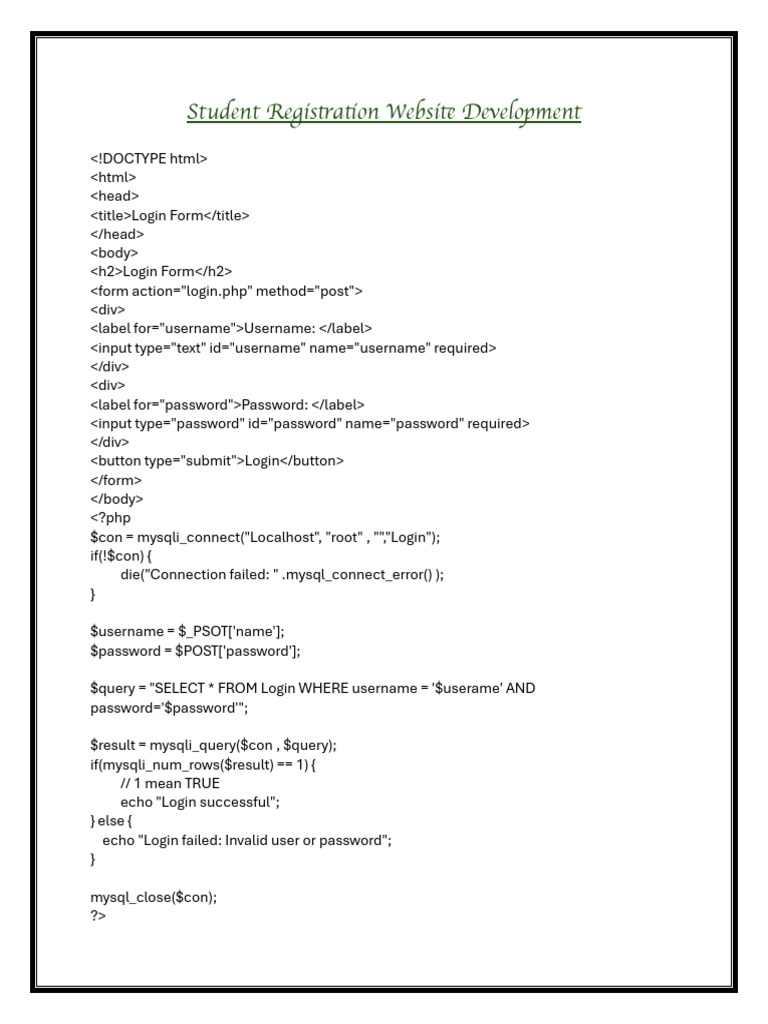 Student Registration Website Development

<!DOCTYPE html>
<html>
<head>
<title>Login Form</title>
</head>
<body>
<h2>Login Form</h2>
<form action="login.php" method="post">
<div>
<label for="username">Username: </label>
<input type="text" id="username" name="username" required>
</div>
<div>
<label for="password">Password: </label>
<input type="password" id="password" name="password" required>
</div>
<button type="submit">Login</button>
</form>
</body>
<?php
$con = mysqli_connect("Localhost", "root" , "","Login");
if(!$con) {
die("Connection failed: " .mysql_connect_error() );
}

$username = $_PSOT['name'];
$password = $POST['password'];

$query = "SELECT * FROM Login WHERE username = '$userame' AND password='$password'";

$result = mysqli_query($con , $query);
if(mysqli_num_rows($result) == 1) {
// 1 mean TRUE
echo "Login successful";
} else {
echo "Login failed: Invalid user or password";
}

mysql_close($con);
?>